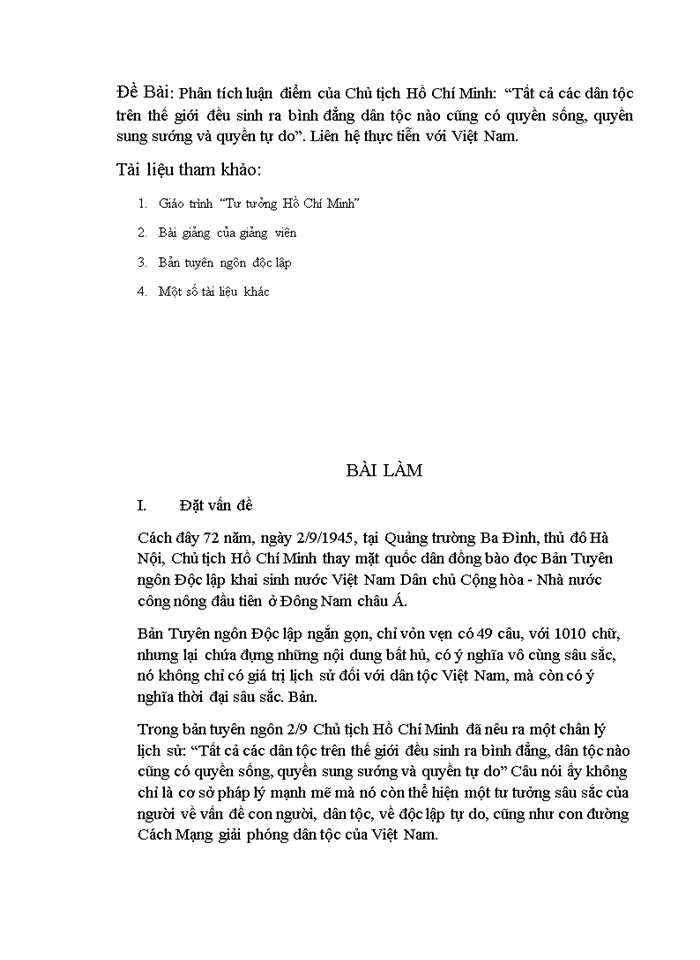 Đề Bài: Phân tích luận điểm của Chủ tịch Hồ Chí Minh: “Tất cả các dân tộc trên thế giới đều sinh ra bình đẳng dân tộc nào cũng có quyền sống, quyền sung sướng và quyền tự do”. Liên hệ thực tiễn với Việt Nam.

Tài liệu tham khảo:

1. Giáo trình “Tư tưởng Hồ Chí Minh”
2. Bài giảng của giảng viên
3. Bản tuyên ngôn độc lập
4. Một số tài liệu khác

BÀI LÀM

I. Đặt vấn đề

Cách đây 72 năm, ngày 2/9/1945, tại Quảng trường Ba Đình, thủ đô Hà Nội, Chủ tịch Hồ Chí Minh thay mặt quốc dân đồng bào đọc Bản Tuyên ngôn Độc lập khai sinh nước Việt Nam Dân chủ Cộng hòa - Nhà nước công nông đầu tiên ở Đông Nam châu Á.

Bản Tuyên ngôn Độc lập ngắn gọn, chỉ vỏn vẹn có 49 câu, với 1010 chữ, nhưng lại chứa đựng những nội dung bất hủ, có ý nghĩa vô cùng sâu sắc, nó không chỉ có giá trị lịch sử đối với dân tộc Việt Nam, mà còn có ý nghĩa thời đại sâu sắc. Bản.

Trong bản tuyên ngôn 2/9 Chủ tịch Hồ Chí Minh đã nêu ra một chân lý lịch sử: “Tất cả các dân tộc trên thế giới đều sinh ra bình đẳng, dân tộc nào cũng có quyền sống, quyền sung sướng và quyền tự do” Câu nói ấy không chỉ là cơ sở pháp lý mạnh mẽ mà nó còn thể hiện một tư tưởng sâu sắc của người về vấn đề con người, dân tộc, về độc lập tự do, cũng như con đường Cách Mạng giải phóng dân tộc của Việt Nam.